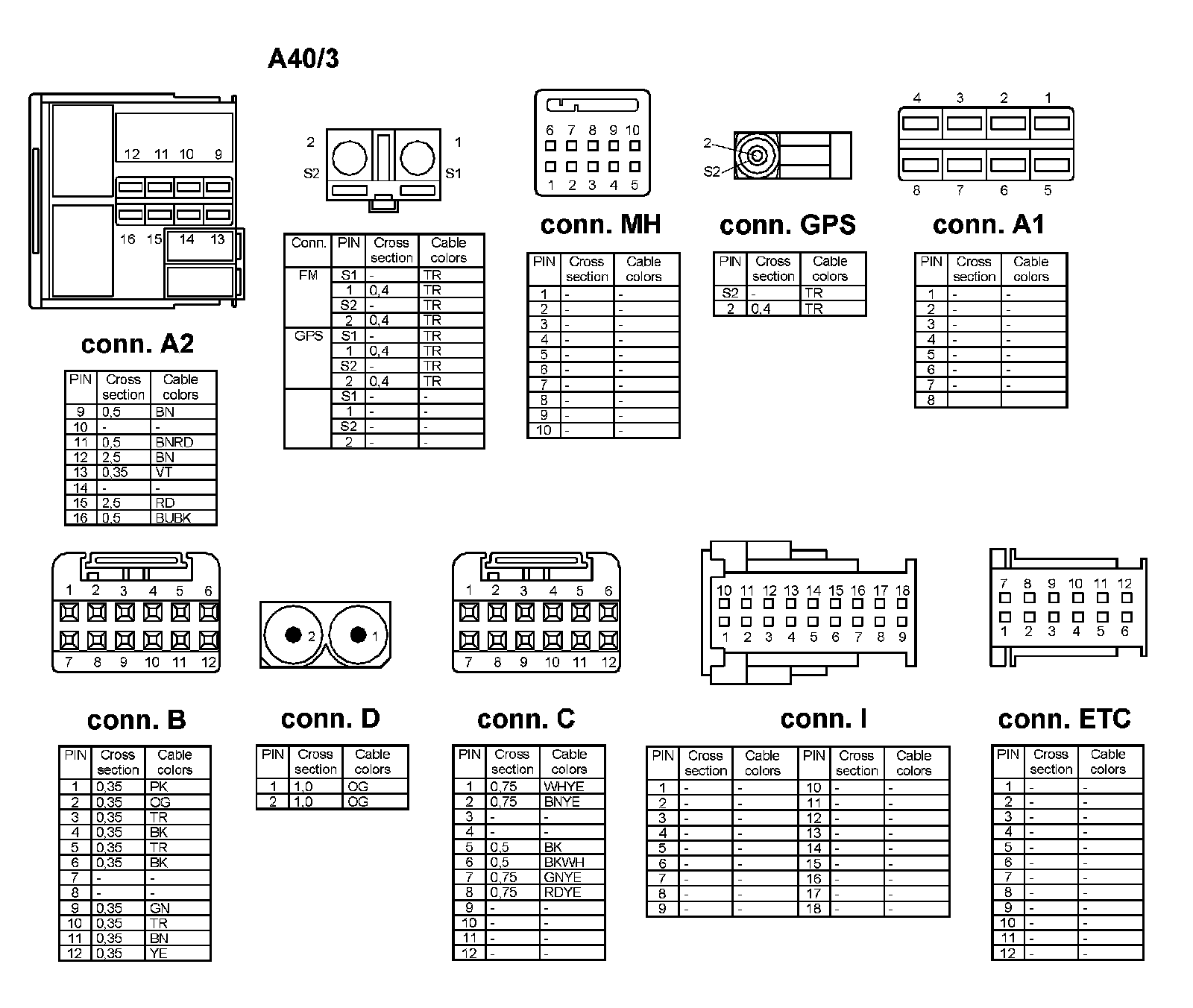 A40/3

12 11 10 9
16 15 14 13

conn. A2

| PIN | Cross section | Cable colors |
|---|---|---|
| 9 | 0,5 | BN |
| 10 | - | - |
| 11 | 0,5 | BNRD |
| 12 | 2,5 | BN |
| 13 | 0,35 | VT |
| 14 | - | - |
| 15 | 2,5 | RD |
| 16 | 0,5 | BUBK |

2 1
S2 S1

| Conn. | PIN | Cross section | Cable colors |
|---|---|---|---|
| FM | S1 | - | TR |
| | 1 | 0,4 | TR |
| | S2 | - | TR |
| | 2 | 0,4 | TR |
| GPS | S1 | - | TR |
| | 1 | 0,4 | TR |
| | S2 | - | TR |
| | 2 | 0,4 | TR |
| | S1 | - | - |
| | 1 | - | - |
| | S2 | - | - |
| | 2 | - | - |

6 7 8 9 10
1 2 3 4 5

conn. MH

| PIN | Cross section | Cable colors |
|---|---|---|
| 1 | - | - |
| 2 | - | - |
| 3 | - | - |
| 4 | - | - |
| 5 | - | - |
| 6 | - | - |
| 7 | - | - |
| 8 | - | - |
| 9 | - | - |
| 10 | - | - |

2
S2

conn. GPS

| PIN | Cross section | Cable colors |
|---|---|---|
| S2 | - | TR |
| 2 | 0,4 | TR |

4 3 2 1
8 7 6 5

conn. A1

| PIN | Cross section | Cable colors |
|---|---|---|
| 1 | - | - |
| 2 | - | - |
| 3 | - | - |
| 4 | - | - |
| 5 | - | - |
| 6 | - | - |
| 7 | - | - |
| 8 | | |

1 2 3 4 5 6
7 8 9 10 11 12

conn. B

| PIN | Cross section | Cable colors |
|---|---|---|
| 1 | 0,35 | PK |
| 2 | 0,35 | OG |
| 3 | 0,35 | TR |
| 4 | 0,35 | BK |
| 5 | 0,35 | TR |
| 6 | 0,35 | BK |
| 7 | - | - |
| 8 | - | - |
| 9 | 0,35 | GN |
| 10 | 0,35 | TR |
| 11 | 0,35 | BN |
| 12 | 0,35 | YE |

2 1

conn. D

| PIN | Cross section | Cable colors |
|---|---|---|
| 1 | 1,0 | OG |
| 2 | 1,0 | OG |

1 2 3 4 5 6
7 8 9 10 11 12

conn. C

| PIN | Cross section | Cable colors |
|---|---|---|
| 1 | 0,75 | WHYE |
| 2 | 0,75 | BNYE |
| 3 | - | - |
| 4 | - | - |
| 5 | 0,5 | BK |
| 6 | 0,5 | BKWH |
| 7 | 0,75 | GNYE |
| 8 | 0,75 | RDYE |
| 9 | - | - |
| 10 | - | - |
| 11 | - | - |
| 12 | - | - |

10 11 12 13 14 15 16 17 18
1 2 3 4 5 6 7 8 9

conn. I

| PIN | Cross section | Cable colors | PIN | Cross section | Cable colors |
|---|---|---|---|---|---|
| 1 | - | - | 10 | - | - |
| 2 | - | - | 11 | - | - |
| 3 | - | - | 12 | - | - |
| 4 | - | - | 13 | - | - |
| 5 | - | - | 14 | - | - |
| 6 | - | - | 15 | - | - |
| 7 | - | - | 16 | - | - |
| 8 | - | - | 17 | - | - |
| 9 | - | - | 18 | - | - |

7 8 9 10 11 12
1 2 3 4 5 6

conn. ETC

| PIN | Cross section | Cable colors |
|---|---|---|
| 1 | - | - |
| 2 | - | - |
| 3 | - | - |
| 4 | - | - |
| 5 | - | - |
| 6 | - | - |
| 7 | - | - |
| 8 | - | - |
| 9 | - | - |
| 10 | - | - |
| 11 | - | - |
| 12 | - | - |